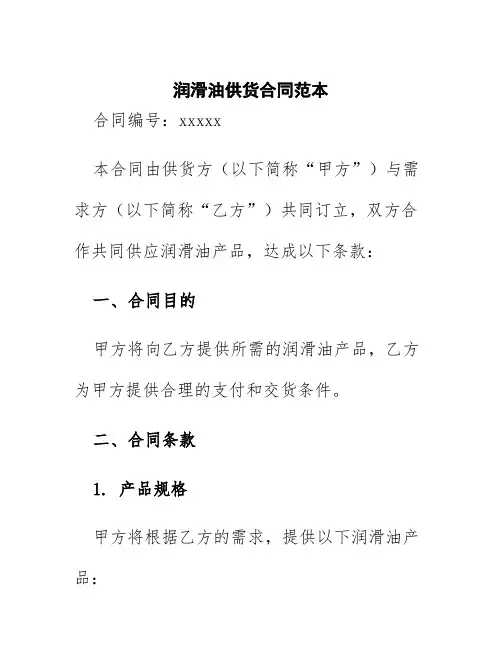 润滑油供货合同范本

合同编号：xxxxx

本合同由供货方（以下简称“甲方”）与需求方（以下简称“乙方”）共同订立，双方合作共同供应润滑油产品，达成以下条款：

一、合同目的

甲方将向乙方提供所需的润滑油产品，乙方为甲方提供合理的支付和交货条件。

二、合同条款

1. 产品规格

甲方将根据乙方的需求，提供以下润滑油产品：